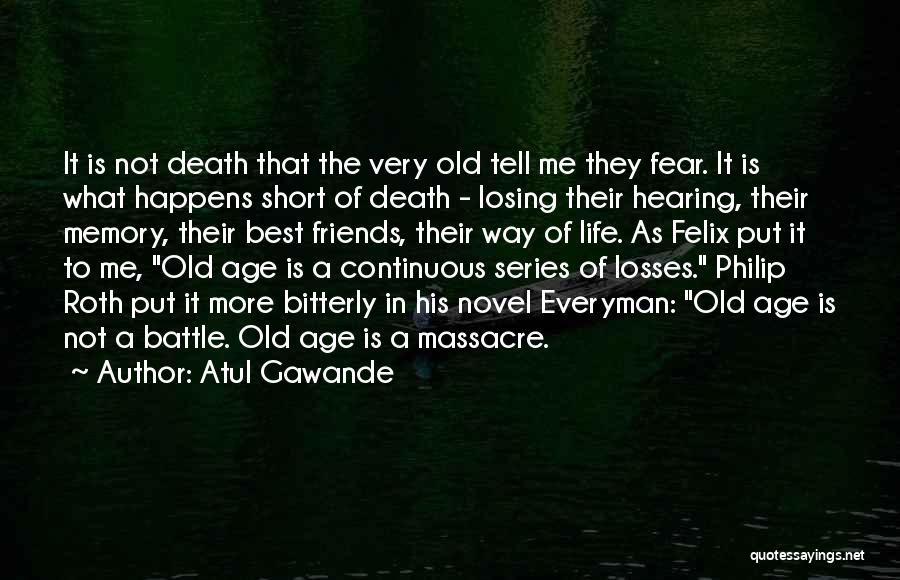 It is not death that the very old tell me they fear. It is what happens short of death - losing their hearing, their memory, their best friends, their way of life. As Felix put it to me, "Old age is a continuous series of losses." Philip Roth put it more bitterly in his novel Everyman: "Old age is not a battle. Old age is a massacre.

~ Author: Atul Gawande

quotessayings.net